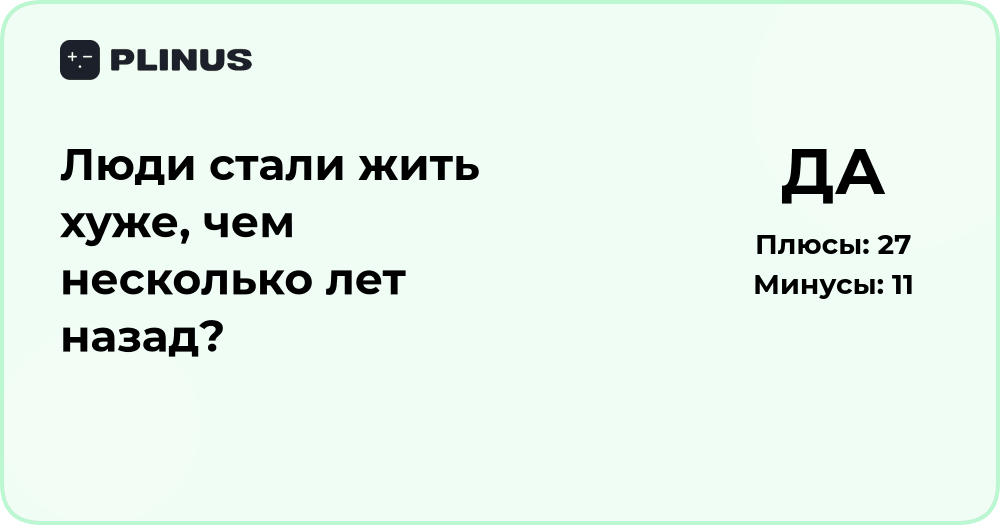 PLINUS

Люди стали жить хуже, чем несколько лет назад?

ДА

Плюсы: 27
Минусы: 11